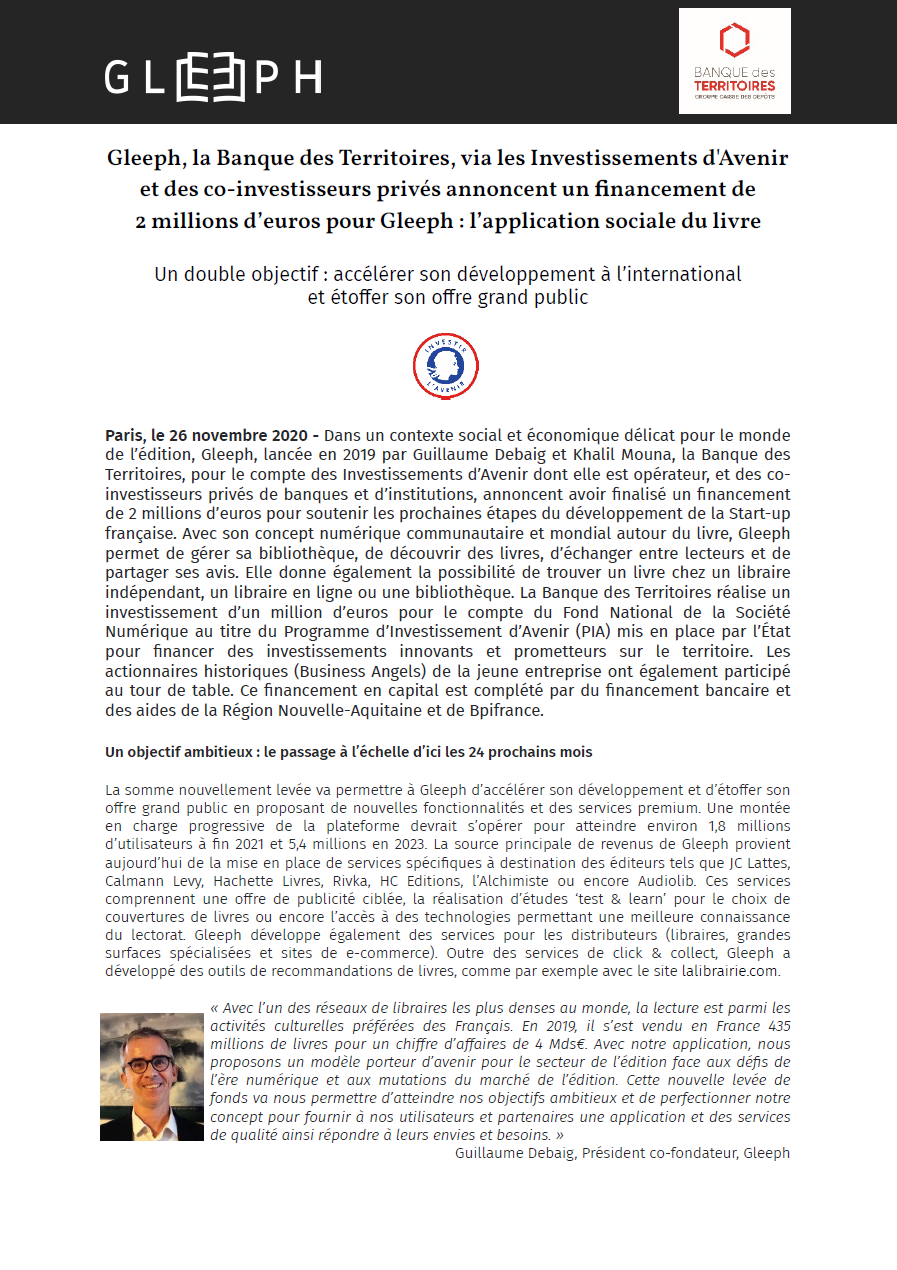 GLEEPH

BANQUE des TERRITOIRES
GROUPE CAISSE DES DÉPÔTS

Gleeph, la Banque des Territoires, via les Investissements d'Avenir et des co-investisseurs privés annoncent un financement de 2 millions d'euros pour Gleeph : l'application sociale du livre

Un double objectif : accélérer son développement à l'international et étoffer son offre grand public

INVESTIR L'AVENIR

Paris, le 26 novembre 2020 - Dans un contexte social et économique délicat pour le monde de l'édition, Gleeph, lancée en 2019 par Guillaume Debaig et Khalil Mouna, la Banque des Territoires, pour le compte des Investissements d'Avenir dont elle est opérateur, et des co-investisseurs privés de banques et d'institutions, annoncent avoir finalisé un financement de 2 millions d'euros pour soutenir les prochaines étapes du développement de la Start-up française. Avec son concept numérique communautaire et mondial autour du livre, Gleeph permet de gérer sa bibliothèque, de découvrir des livres, d'échanger entre lecteurs et de partager ses avis. Elle donne également la possibilité de trouver un livre chez un libraire indépendant, un libraire en ligne ou une bibliothèque. La Banque des Territoires réalise un investissement d'un million d'euros pour le compte du Fond National de la Société Numérique au titre du Programme d'Investissement d'Avenir (PIA) mis en place par l'État pour financer des investissements innovants et prometteurs sur le territoire. Les actionnaires historiques (Business Angels) de la jeune entreprise ont également participé au tour de table. Ce financement en capital est complété par du financement bancaire et des aides de la Région Nouvelle-Aquitaine et de Bpifrance.

Un objectif ambitieux : le passage à l'échelle d'ici les 24 prochains mois

La somme nouvellement levée va permettre à Gleeph d'accélérer son développement et d'étoffer son offre grand public en proposant de nouvelles fonctionnalités et des services premium. Une montée en charge progressive de la plateforme devrait s'opérer pour atteindre environ 1,8 millions d'utilisateurs à fin 2021 et 5,4 millions en 2023. La source principale de revenus de Gleeph provient aujourd'hui de la mise en place de services spécifiques à destination des éditeurs tels que JC Lattes, Calmann Levy, Hachette Livres, Rivka, HC Editions, l'Alchimiste ou encore Audiolib. Ces services comprennent une offre de publicité ciblée, la réalisation d'études 'test & learn' pour le choix de couvertures de livres ou encore l'accès à des technologies permettant une meilleure connaissance du lectorat. Gleeph développe également des services pour les distributeurs (libraires, grandes surfaces spécialisées et sites de e-commerce). Outre des services de click & collect, Gleeph a développé des outils de recommandations de livres, comme par exemple avec le site lalibrairie.com.

« Avec l'un des réseaux de libraires les plus denses au monde, la lecture est parmi les activités culturelles préférées des Français. En 2019, il s'est vendu en France 435 millions de livres pour un chiffre d'affaires de 4 Mds€. Avec notre application, nous proposons un modèle porteur d'avenir pour le secteur de l'édition face aux défis de l'ère numérique et aux mutations du marché de l'édition. Cette nouvelle levée de fonds va nous permettre d'atteindre nos objectifs ambitieux et de perfectionner notre concept pour fournir à nos utilisateurs et partenaires une application et des services de qualité ainsi répondre à leurs envies et besoins. »
Guillaume Debaig, Président co-fondateur, Gleeph